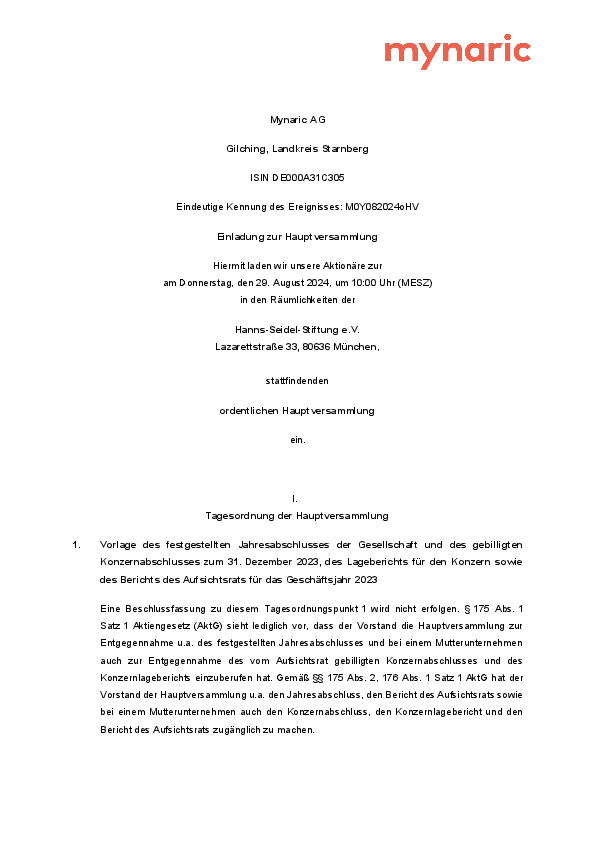 mynaric

Mynaric AG

Gilching, Landkreis Starnberg

ISIN DE000A31C305

Eindeutige Kennung des Ereignisses: M0Y082024oHV

Einladung zur Hauptversammlung

Hiermit laden wir unsere Aktionäre zur am Donnerstag, den 29. August 2024, um 10:00 Uhr (MESZ) in den Räumlichkeiten der

Hanns-Seidel-Stiftung e.V. Lazarettstraße 33, 80636 München,

stattfindenden

ordentlichen Hauptversammlung

ein.

I.
Tagesordnung der Hauptversammlung

1. Vorlage des festgestellten Jahresabschlusses der Gesellschaft und des gebilligten Konzernabschlusses zum 31. Dezember 2023, des Lageberichts für den Konzern sowie des Berichts des Aufsichtsrats für das Geschäftsjahr 2023

Eine Beschlussfassung zu diesem Tagesordnungspunkt 1 wird nicht erfolgen. § 175 Abs. 1 Satz 1 Aktiengesetz (AktG) sieht lediglich vor, dass der Vorstand die Hauptversammlung zur Entgegennahme u.a. des festgestellten Jahresabschlusses und bei einem Mutterunternehmen auch zur Entgegennahme des vom Aufsichtsrat gebilligten Konzernabschlusses und des Konzernlageberichts einzuberufen hat. Gemäß §§ 175 Abs. 2, 176 Abs. 1 Satz 1 AktG hat der Vorstand der Hauptversammlung u.a. den Jahresabschluss, den Bericht des Aufsichtsrats sowie bei einem Mutterunternehmen auch den Konzernabschluss, den Konzernlagebericht und den Bericht des Aufsichtsrats zugänglich zu machen.